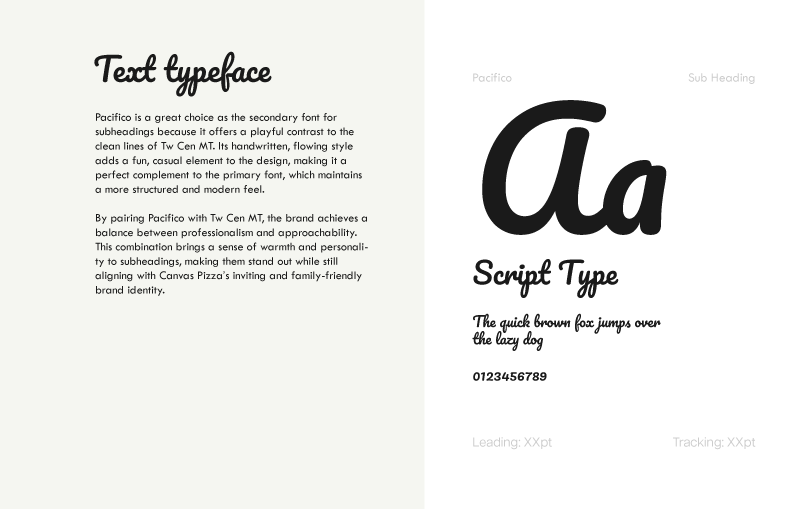 Text typeface

Pacifico is a great choice as the secondary font for subheadings because it offers a playful contrast to the clean lines of Tw Cen MT. Its handwritten, flowing style adds a fun, casual element to the design, making it a perfect complement to the primary font, which maintains a more structured and modern feel.

By pairing Pacifico with Tw Cen MT, the brand achieves a balance between professionalism and approachability. This combination brings a sense of warmth and personality to subheadings, making them stand out while still aligning with Canvas Pizza's inviting and family-friendly brand identity.

Pacifico

Sub Heading

Aa

Script Type

The quick brown fox jumps over the lazy dog

0123456789

Leading: XXpt

Tracking: XXpt